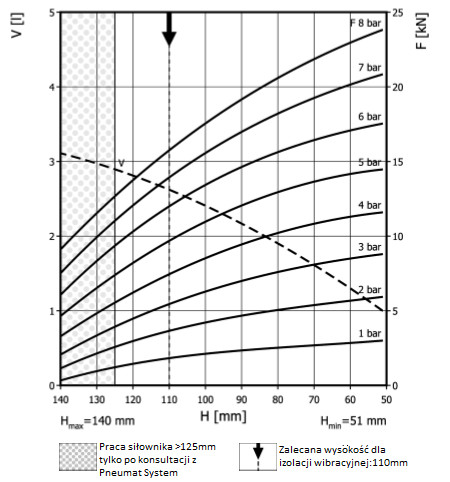 V [l]

5
4
3
2
1
0

F [kN]

25
20
15
10
5
0

F 8 bar
7 bar
6 bar
5 bar
4 bar
3 bar
2 bar
1 bar

V

140 130 120 110 100 90 80 70 60 50

$H_{max}$=140 mm

H [mm]

$H_{min}$=51 mm

Praca siłownika >125mm tylko po konsultacji z Pneumat System

Zalecana wysokość dla izolacji wibracyjnej:110mm